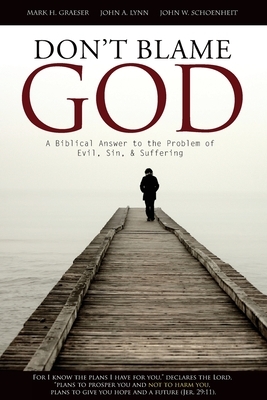 MARK H. GRAESER JOHN A. LYNN JOHN W. SCHOENHEIT

DON'T BLAME GOD

A Biblical Answer to the Problem of Evil, Sin, & Suffering

FOR I KNOW THE PLANS I HAVE FOR YOU," DECLARES THE LORD, "PLANS TO PROSPER YOU AND NOT TO HARM YOU, PLANS TO GIVE YOU HOPE AND A FUTURE (JER. 29:11).